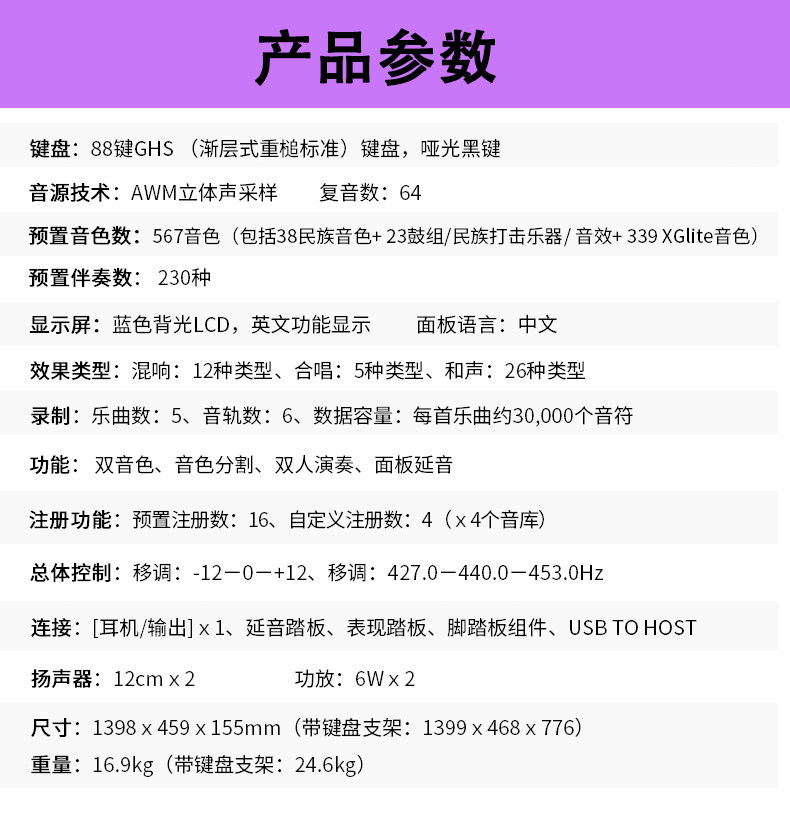 产品参数

键盘：88键GHS （渐层式重槌标准）键盘，哑光黑键

音源技术：AWM立体声采样　　复音数：64

预置音色数：567音色（包括38民族音色+ 23鼓组/民族打击乐器/ 音效+ 339 XGlite音色）

预置伴奏数： 230种

显示屏：蓝色背光LCD，英文功能显示　　面板语言：中文

效果类型：混响：12种类型、合唱：5种类型、和声：26种类型

录制：乐曲数：5、音轨数：6、数据容量：每首乐曲约30,000个音符

功能： 双音色、音色分割、双人演奏、面板延音

注册功能：预置注册数：16、自定义注册数：4（x 4个音库）

总体控制：移调：-12－0－+12、移调：427.0－440.0－453.0Hz

连接：[耳机/输出] x 1、延音踏板、表现踏板、脚踏板组件、USB TO HOST

扬声器：12cm x 2　　功放：6W x 2

尺寸：1398 x 459 x 155mm（带键盘支架：1399 x 468 x 776）

重量：16.9kg（带键盘支架：24.6kg）